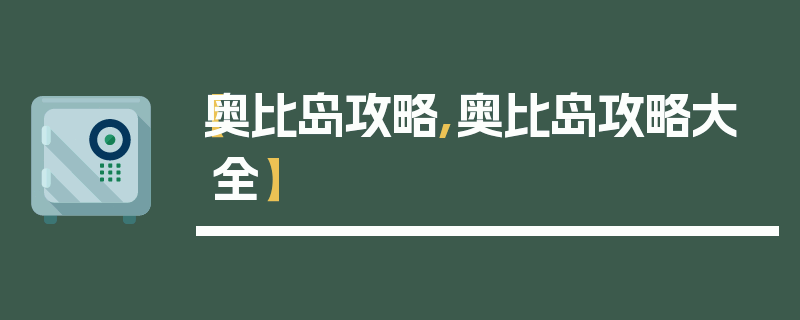 【奥比岛攻略，奥比岛攻略大全】